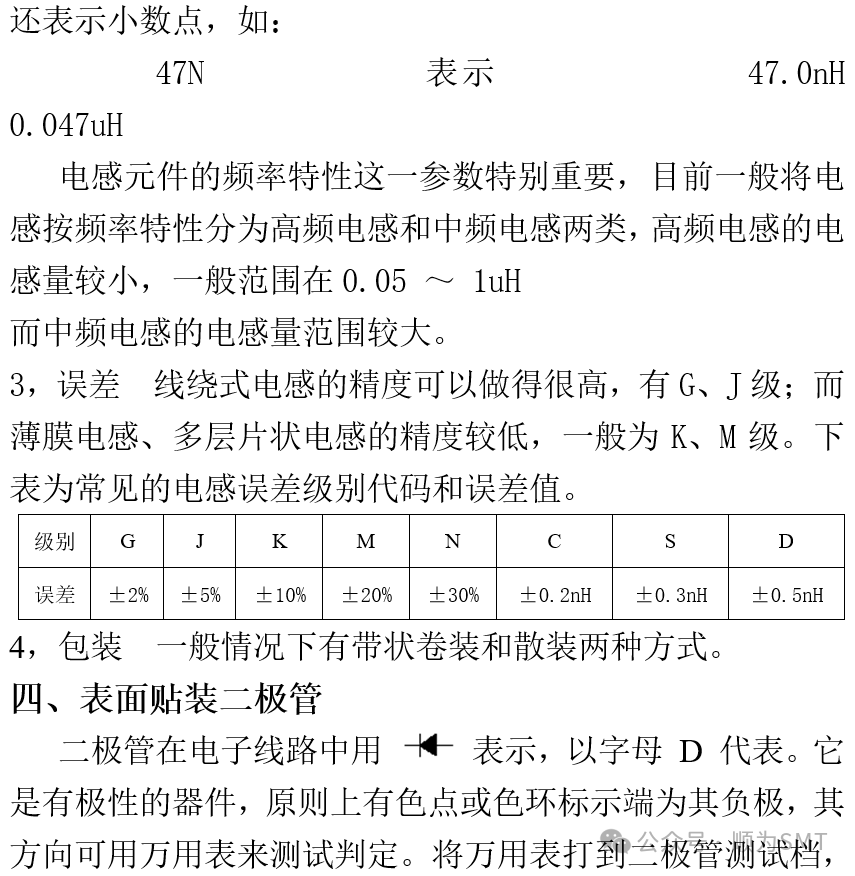 还表示小数点，如：

47N 表示 47.0nH 0.047uH

电感元件的频率特性这一参数特别重要，目前一般将电感按频率特性分为高频电感和中频电感两类，高频电感的电感量较小，一般范围在 0.05 ～ 1uH

而中频电感的电感量范围较大。

3，误差 线绕式电感的精度可以做得很高，有 G、J 级；而薄膜电感、多层片状电感的精度较低，一般为 K、M 级。下表为常见的电感误差级别代码和误差值。

| 级别 | G | J | K | M | N | C | S | D |
|---|---|---|---|---|---|---|---|---|
| 误差 | ±2% | ±5% | ±10% | ±20% | ±30% | ±0.2nH | ±0.3nH | ±0.5nH |

4，包装 一般情况下有带状卷装和散装两种方式。

四、表面贴装二极管

二极管在电子线路中用 表示，以字母 D 代表。它是有极性的器件，原则上有色点或色环标示端为其负极，其方向可用万用表来测试判定。将万用表打到二极管测试档，

公众号 · 顺为SMT